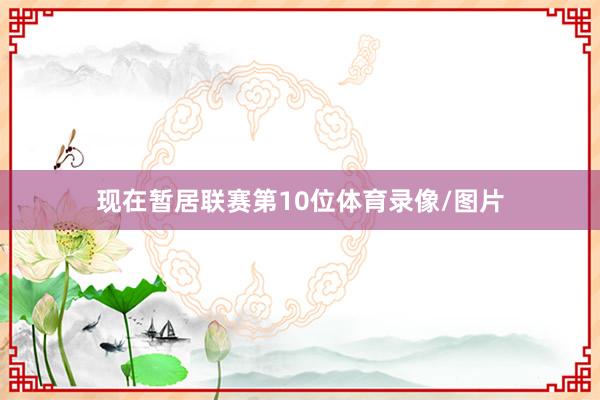 现在暂居联赛第10位体育录像/图片